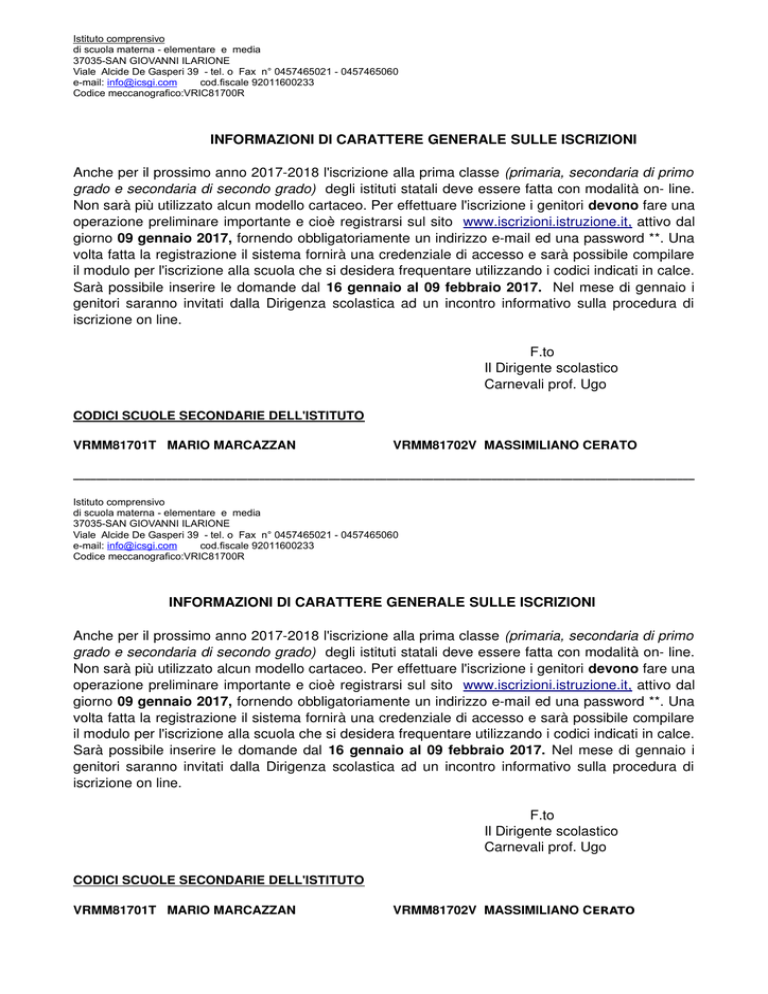 Istituto comprensivo
di scuola materna - elementare e media
37035-SAN GIOVANNI ILARIONE
Viale Alcide De Gasperi 39 - tel. o Fax n° 0457465021 - 0457465060
e-mail: info@icsgi.com cod.fiscale 92011600233
Codice meccanografico:VRIC81700R

INFORMAZIONI DI CARATTERE GENERALE SULLE ISCRIZIONI

Anche per il prossimo anno 2017-2018 l'iscrizione alla prima classe (primaria, secondaria di primo grado e secondaria di secondo grado) degli istituti statali deve essere fatta con modalità on- line. Non sarà più utilizzato alcun modello cartaceo. Per effettuare l'iscrizione i genitori devono fare una operazione preliminare importante e cioè registrarsi sul sito www.iscrizioni.istruzione.it, attivo dal giorno 09 gennaio 2017, fornendo obbligatoriamente un indirizzo e-mail ed una password **. Una volta fatta la registrazione il sistema fornirà una credenziale di accesso e sarà possibile compilare il modulo per l'iscrizione alla scuola che si desidera frequentare utilizzando i codici indicati in calce. Sarà possibile inserire le domande dal 16 gennaio al 09 febbraio 2017. Nel mese di gennaio i genitori saranno invitati dalla Dirigenza scolastica ad un incontro informativo sulla procedura di iscrizione on line.

F.to
Il Dirigente scolastico
Carnevali prof. Ugo

CODICI SCUOLE SECONDARIE DELL'ISTITUTO

VRMM81701T MARIO MARCAZZAN VRMM81702V MASSIMILIANO CERATO

Istituto comprensivo
di scuola materna - elementare e media
37035-SAN GIOVANNI ILARIONE
Viale Alcide De Gasperi 39 - tel. o Fax n° 0457465021 - 0457465060
e-mail: info@icsgi.com cod.fiscale 92011600233
Codice meccanografico:VRIC81700R

INFORMAZIONI DI CARATTERE GENERALE SULLE ISCRIZIONI

Anche per il prossimo anno 2017-2018 l'iscrizione alla prima classe (primaria, secondaria di primo grado e secondaria di secondo grado) degli istituti statali deve essere fatta con modalità on- line. Non sarà più utilizzato alcun modello cartaceo. Per effettuare l'iscrizione i genitori devono fare una operazione preliminare importante e cioè registrarsi sul sito www.iscrizioni.istruzione.it, attivo dal giorno 09 gennaio 2017, fornendo obbligatoriamente un indirizzo e-mail ed una password **. Una volta fatta la registrazione il sistema fornirà una credenziale di accesso e sarà possibile compilare il modulo per l'iscrizione alla scuola che si desidera frequentare utilizzando i codici indicati in calce. Sarà possibile inserire le domande dal 16 gennaio al 09 febbraio 2017. Nel mese di gennaio i genitori saranno invitati dalla Dirigenza scolastica ad un incontro informativo sulla procedura di iscrizione on line.

F.to
Il Dirigente scolastico
Carnevali prof. Ugo

CODICI SCUOLE SECONDARIE DELL'ISTITUTO

VRMM81701T MARIO MARCAZZAN VRMM81702V MASSIMILIANO CERATO